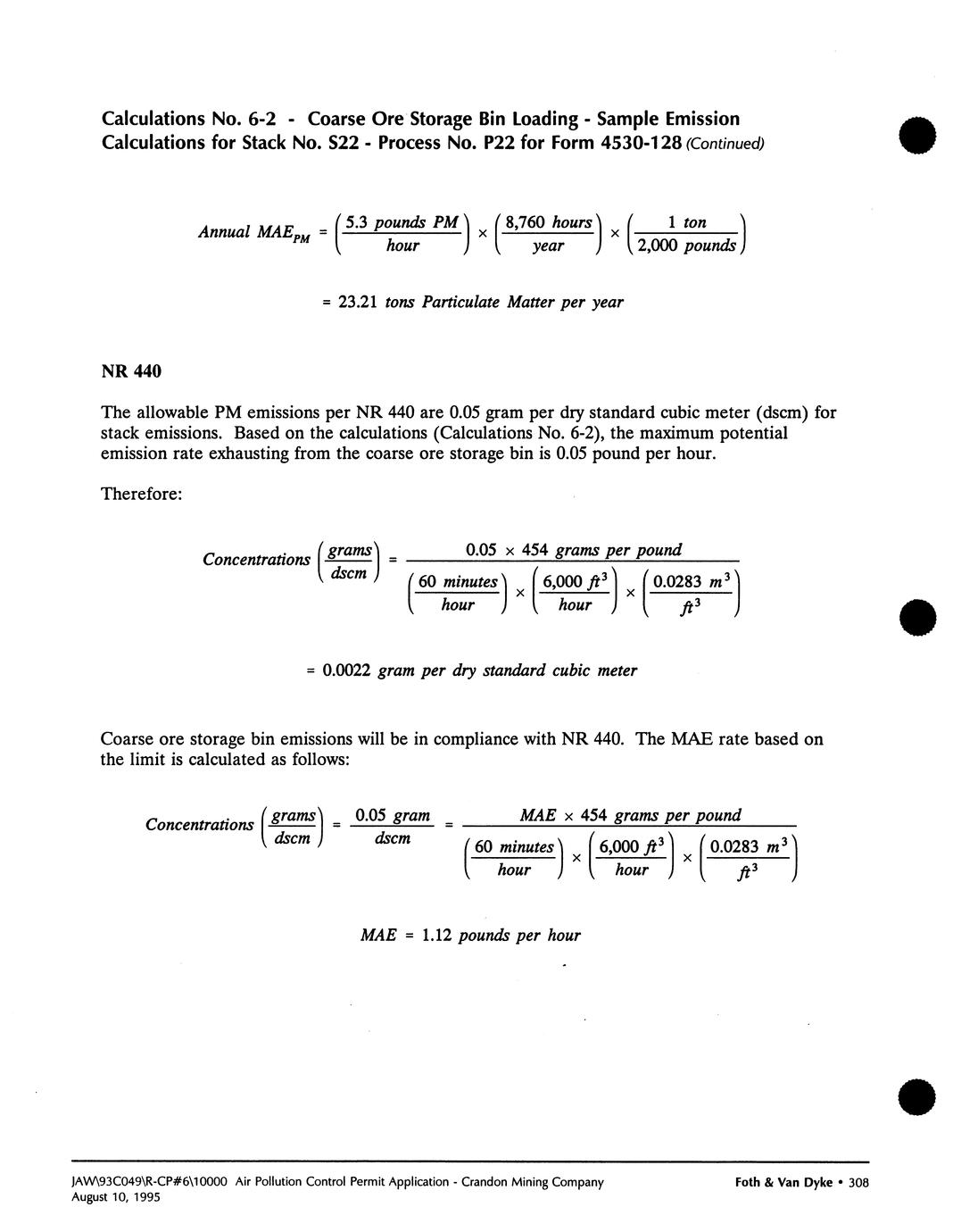 Calculations No. 6-2 - Coarse Ore Storage Bin Loading - Sample Emission Calculations for Stack No. S22 - Process No. P22 for Form 4530-128 (Continued)

$Annual\ MAE_{PM} = \left(\frac{5.3\ pounds\ PM}{hour}\right) \times \left(\frac{8,760\ hours}{year}\right) \times \left(\frac{1\ ton}{2,000\ pounds}\right)$

$= 23.21\ tons\ Particulate\ Matter\ per\ year$

NR 440

The allowable PM emissions per NR 440 are 0.05 gram per dry standard cubic meter (dscm) for stack emissions. Based on the calculations (Calculations No. 6-2), the maximum potential emission rate exhausting from the coarse ore storage bin is 0.05 pound per hour.

Therefore:

$Concentrations \left(\frac{grams}{dscm}\right) = \frac{0.05 \times 454\ grams\ per\ pound}{\left(\frac{60\ minutes}{hour}\right) \times \left(\frac{6,000\ ft^3}{hour}\right) \times \left(\frac{0.0283\ m^3}{ft^3}\right)}$

$= 0.0022\ gram\ per\ dry\ standard\ cubic\ meter$

Coarse ore storage bin emissions will be in compliance with NR 440. The MAE rate based on the limit is calculated as follows:

$Concentrations \left(\frac{grams}{dscm}\right) = \frac{0.05\ gram}{dscm} = \frac{MAE \times 454\ grams\ per\ pound}{\left(\frac{60\ minutes}{hour}\right) \times \left(\frac{6,000\ ft^3}{hour}\right) \times \left(\frac{0.0283\ m^3}{ft^3}\right)}$

$MAE = 1.12\ pounds\ per\ hour$

JAW\93C049\R-CP#6\10000 Air Pollution Control Permit Application - Crandon Mining Company
August 10, 1995

Foth & Van Dyke • 308